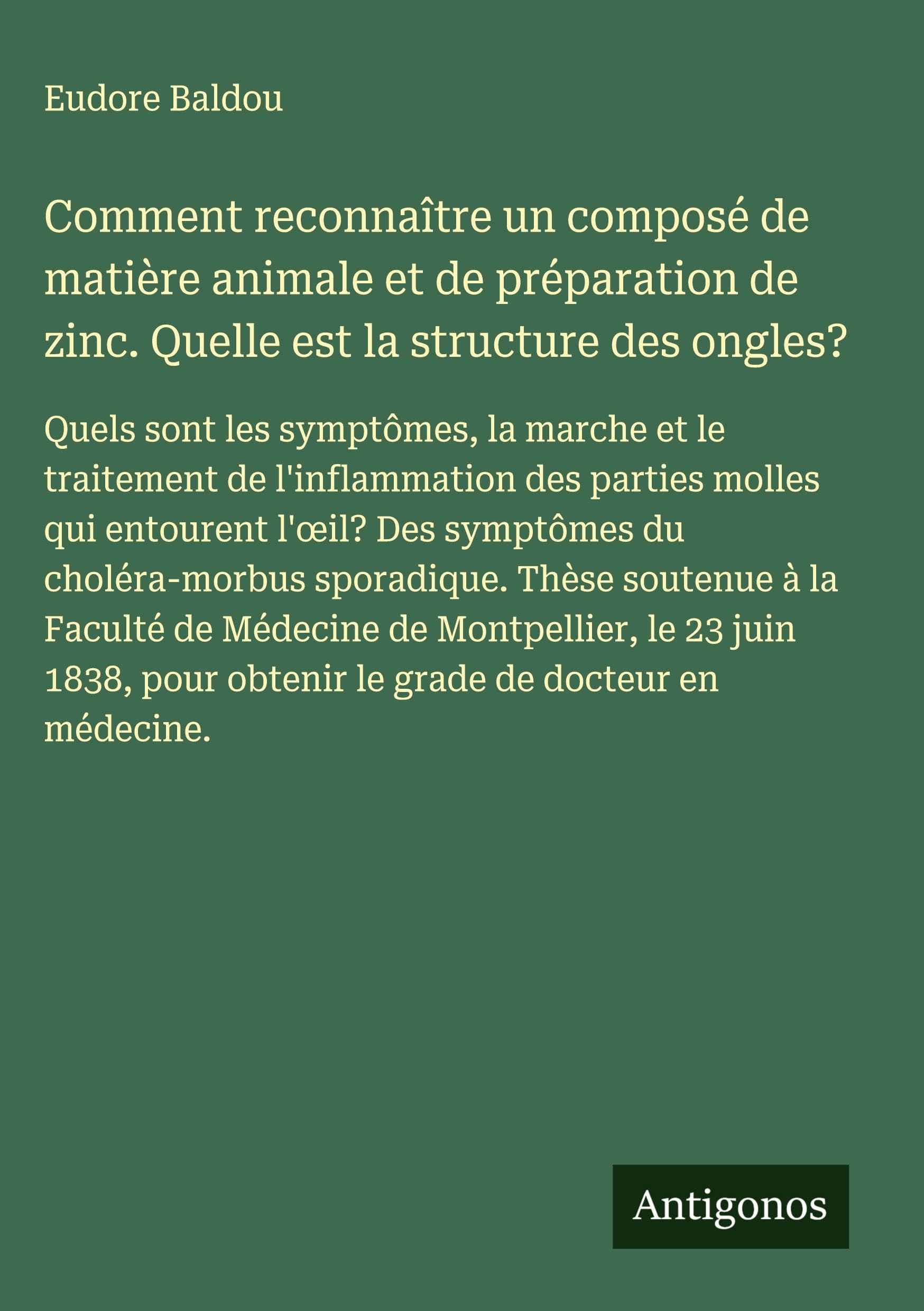 Eudore Baldou

Comment reconnaître un composé de matière animale et de préparation de zinc. Quelle est la structure des ongles?

Quels sont les symptômes, la marche et le traitement de l'inflammation des parties molles qui entourent l'œil? Des symptômes du choléra-morbus sporadique. Thèse soutenue à la Faculté de Médecine de Montpellier, le 23 juin 1838, pour obtenir le grade de docteur en médecine.

Antigonos